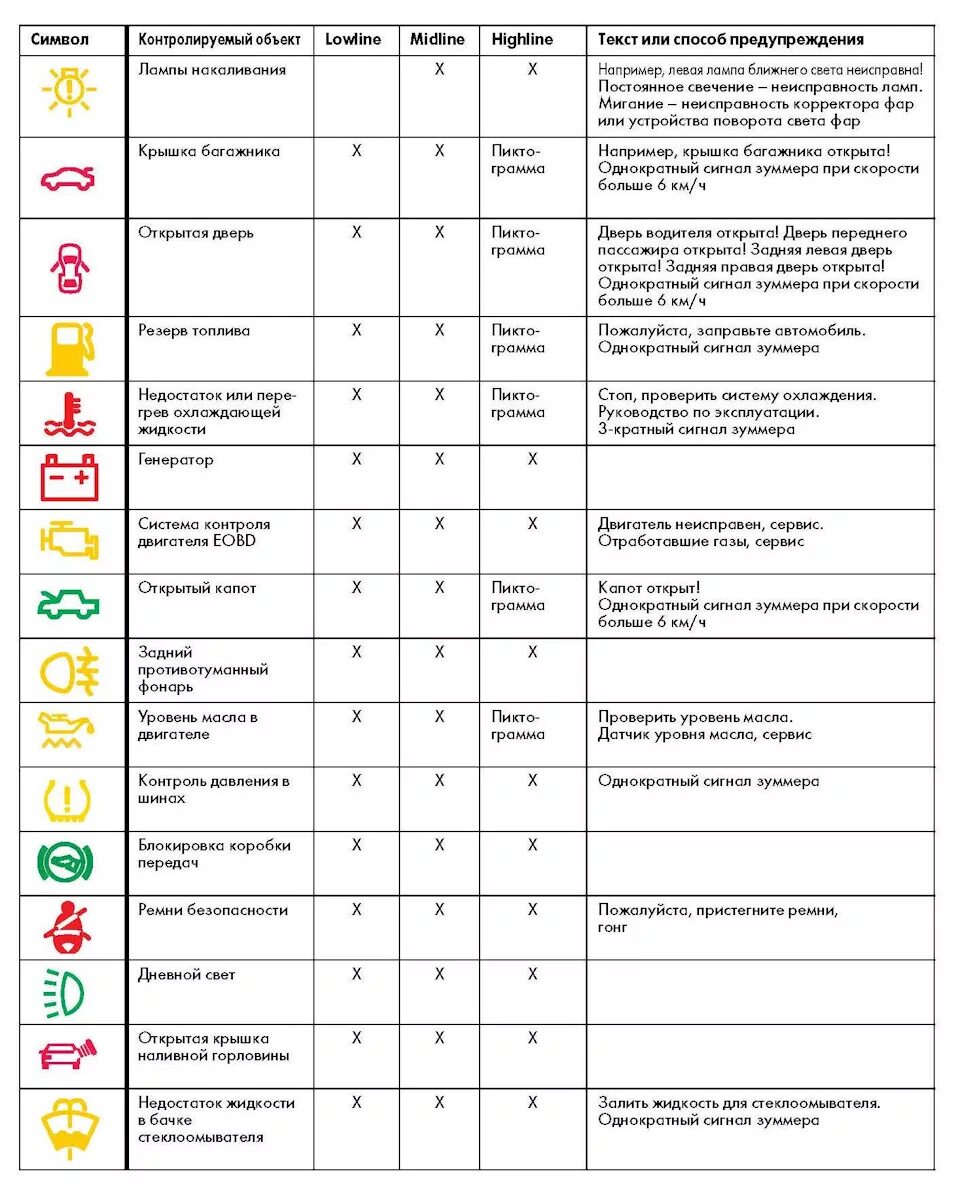 | Символ | Контролируемый объект | Lowline | Midline | Highline | Текст или способ предупреждения |
|---|---|---|---|---|---|
| | Лампы накаливания | | X | X | Например, левая лампа ближнего света неисправна! Постоянное свечение – неисправность ламп. Мигание – неисправность корректора фар или устройства поворота света фар |
| | Крышка багажника | X | X | Пиктограмма | Например, крышка багажника открыта! Однократный сигнал зуммера при скорости больше 6 км/ч |
| | Открытая дверь | X | X | Пиктограмма | Дверь водителя открыта! Дверь переднего пассажира открыта! Задняя левая дверь открыта! Задняя правая дверь открыта! Однократный сигнал зуммера при скорости больше 6 км/ч |
| | Резерв топлива | X | X | Пиктограмма | Пожалуйста, заправьте автомобиль. Однократный сигнал зуммера |
| | Недостаток или перегрев охлаждающей жидкости | X | X | Пиктограмма | Стоп, проверить систему охлаждения. Руководство по эксплуатации. 3-кратный сигнал зуммера |
| | Генератор | X | X | X | |
| | Система контроля двигателя EOBD | X | X | X | Двигатель неисправен, сервис. Отработавшие газы, сервис |
| | Открытый капот | X | X | Пиктограмма | Капот открыт! Однократный сигнал зуммера при скорости больше 6 км/ч |
| | Задний противотуманный фонарь | X | X | X | |
| | Уровень масла в двигателе | X | X | Пиктограмма | Проверить уровень масла. Датчик уровня масла, сервис |
| | Контроль давления в шинах | X | X | X | Однократный сигнал зуммера |
| | Блокировка коробки передач | X | X | X | |
| | Ремни безопасности | X | X | X | Пожалуйста, пристегните ремни, гонг |
| | Дневной свет | X | X | X | |
| | Открытая крышка наливной горловины | X | X | X | |
| | Недостаток жидкости в бачке стеклоомывателя | X | X | X | Залить жидкость для стеклоомывателя. Однократный сигнал зуммера |